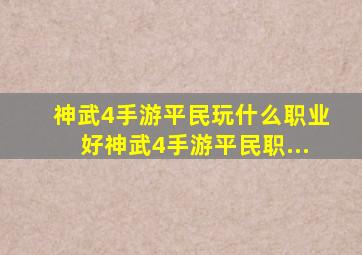 神武4手游平民玩什么职业好神武4手游平民职...